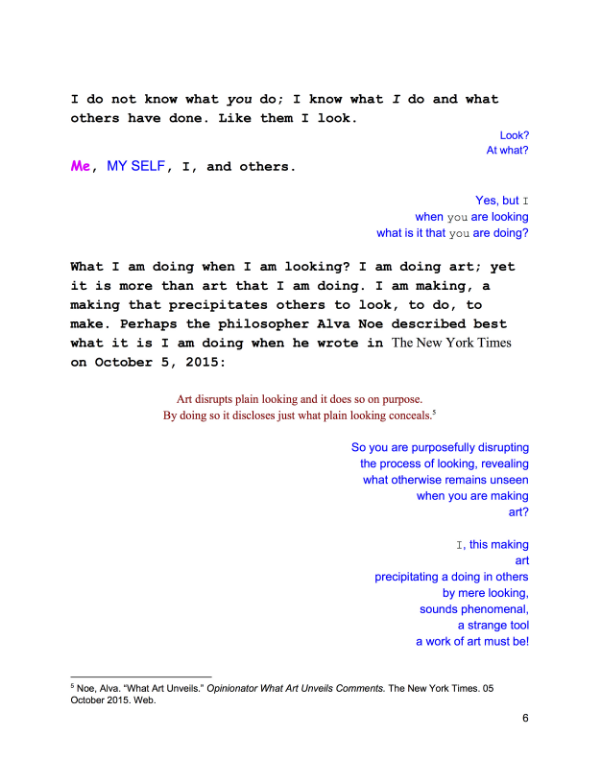 I do not know what you do; I know what I do and what others have done. Like them I look.

Look?
At what?

Me, MY SELF, I, and others.

Yes, but I
when you are looking
what is it that you are doing?

What I am doing when I am looking? I am doing art; yet it is more than art that I am doing. I am making, a making that precipitates others to look, to do, to make. Perhaps the philosopher Alva Noe described best what it is I am doing when he wrote in The New York Times on October 5, 2015:

Art disrupts plain looking and it does so on purpose.
By doing so it discloses just what plain looking conceals.$^{5}$

So you are purposefully disrupting
the process of looking, revealing
what otherwise remains unseen
when you are making
art?

I, this making
art
precipitating a doing in others
by mere looking,
sounds phenomenal,
a strange tool
a work of art must be!

$^{5}$ Noe, Alva. "What Art Unveils." Opinionator What Art Unveils Comments. The New York Times. 05 October 2015. Web.

6